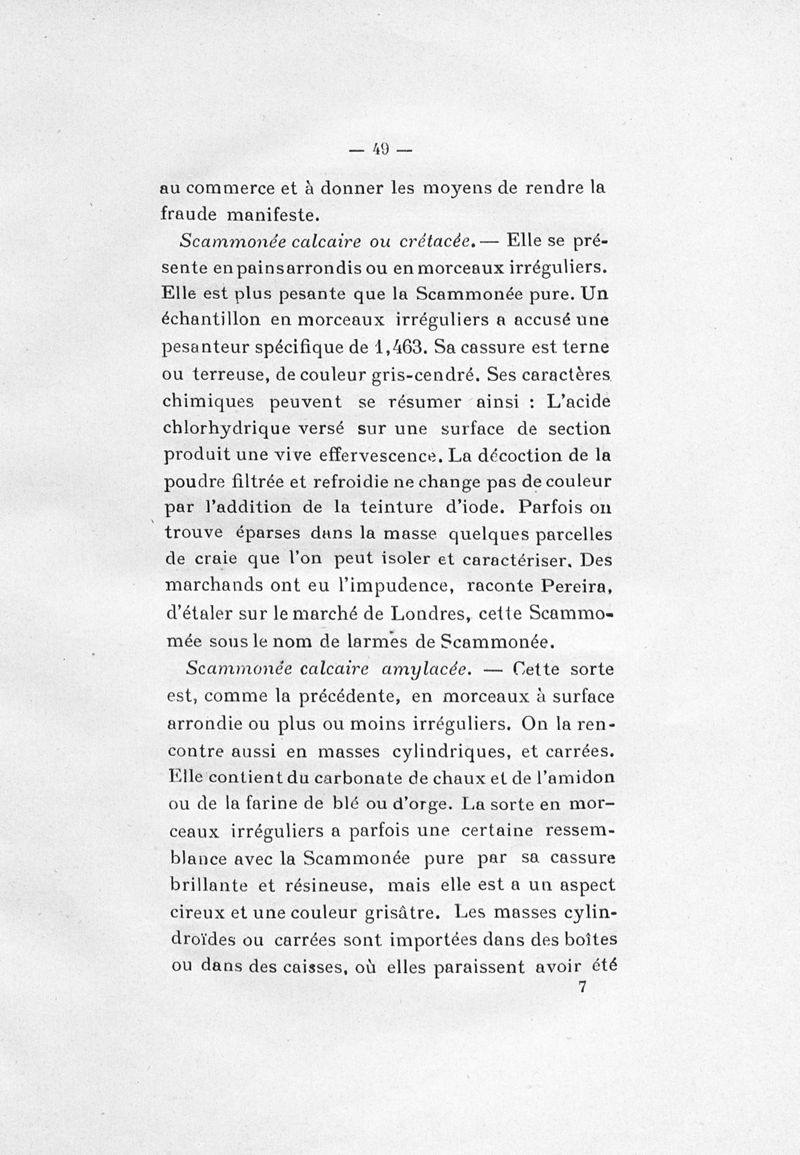 — 49 —

au commerce et à donner les moyens de rendre la fraude manifeste.

Scammonée calcaire ou crétacée. — Elle se présente en pains arrondis ou en morceaux irréguliers. Elle est plus pesante que la Scammonée pure. Un échantillon en morceaux irréguliers a accusé une pesanteur spécifique de 1,463. Sa cassure est terne ou terreuse, de couleur gris-cendré. Ses caractères chimiques peuvent se résumer ainsi : L'acide chlorhydrique versé sur une surface de section produit une vive effervescence. La décoction de la poudre filtrée et refroidie ne change pas de couleur par l'addition de la teinture d'iode. Parfois on trouve éparses dans la masse quelques parcelles de craie que l'on peut isoler et caractériser. Des marchands ont eu l'impudence, raconte Pereira, d'étaler sur le marché de Londres, cette Scammomée sous le nom de larmes de Scammonée.

Scammonée calcaire amylacée. — Cette sorte est, comme la précédente, en morceaux à surface arrondie ou plus ou moins irréguliers. On la rencontre aussi en masses cylindriques, et carrées. Elle contient du carbonate de chaux et de l'amidon ou de la farine de blé ou d'orge. La sorte en morceaux irréguliers a parfois une certaine ressemblance avec la Scammonée pure par sa cassure brillante et résineuse, mais elle est a un aspect cireux et une couleur grisâtre. Les masses cylindroïdes ou carrées sont importées dans des boîtes ou dans des caisses, où elles paraissent avoir été

7